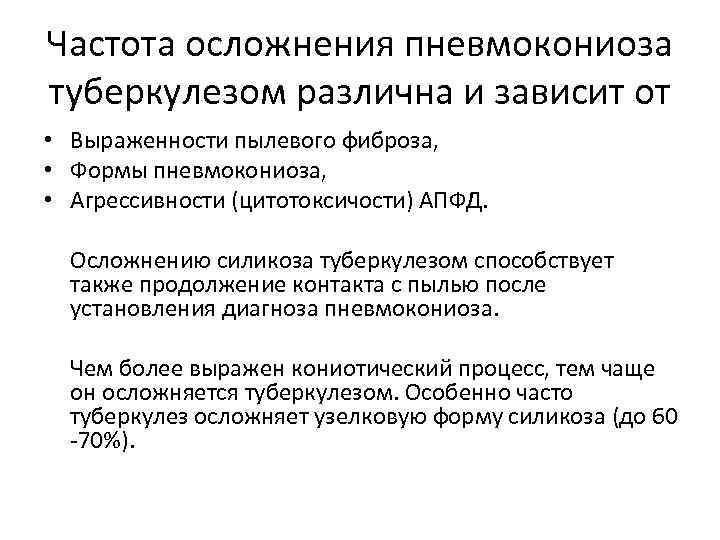 Частота осложнения пневмокониоза туберкулезом различна и зависит от

• Выраженности пылевого фиброза,
• Формы пневмокониоза,
• Агрессивности (цитотоксичости) АПФД.

Осложнению силикоза туберкулезом способствует также продолжение контакта с пылью после установления диагноза пневмокониоза.

Чем более выражен кониотический процесс, тем чаще он осложняется туберкулезом. Особенно часто туберкулез осложняет узелковую форму силикоза (до 60 -70%).